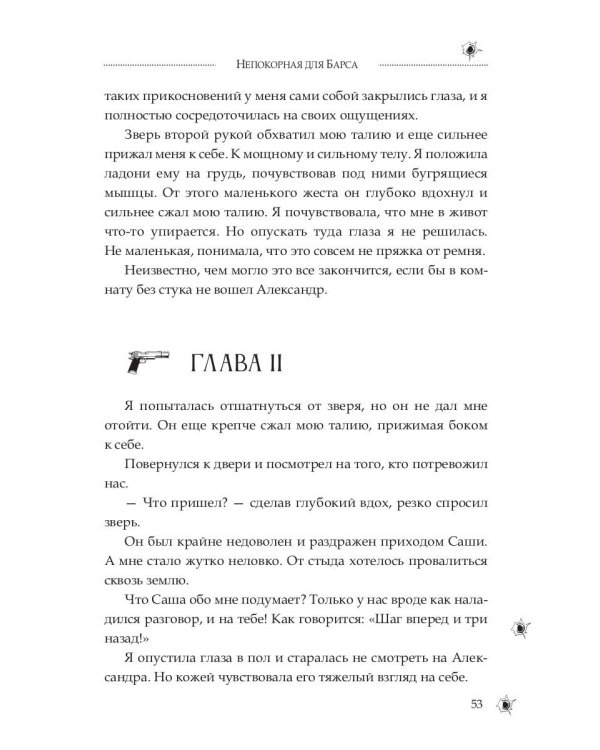 Непокорная для Барса

таких прикосновений у меня сами собой закрылись глаза, и я полностью сосредоточилась на своих ощущениях.

Зверь второй рукой обхватил мою талию и еще сильнее прижал меня к себе. К мощному и сильному телу. Я положила ладони ему на грудь, почувствовав под ними бугрящиеся мышцы. От этого маленького жеста он глубоко вдохнул и сильнее сжал мою талию. Я почувствовала, что мне в живот что-то упирается. Но опускать туда глаза я не решилась. Не маленькая, понимала, что это совсем не пряжка от ремня.

Неизвестно, чем могло это все закончится, если бы в комнату без стука не вошел Александр.

ГЛАВА 11

Я попыталась отшатнуться от зверя, но он не дал мне отойти. Он еще крепче сжал мою талию, прижимая боком к себе.

Повернулся к двери и посмотрел на того, кто потревожил нас.

— Что пришел? — сделав глубокий вдох, резко спросил зверь.

Он был крайне недоволен и раздражен приходом Саши. А мне стало жутко неловко. От стыда хотелось провалиться сквозь землю.

Что Саша обо мне подумает? Только у нас вроде как наладился разговор, и на тебе! Как говорится: «Шаг вперед и три назад!»

Я опустила глаза в пол и старалась не смотреть на Александра. Но кожей чувствовала его тяжелый взгляд на себе.

53